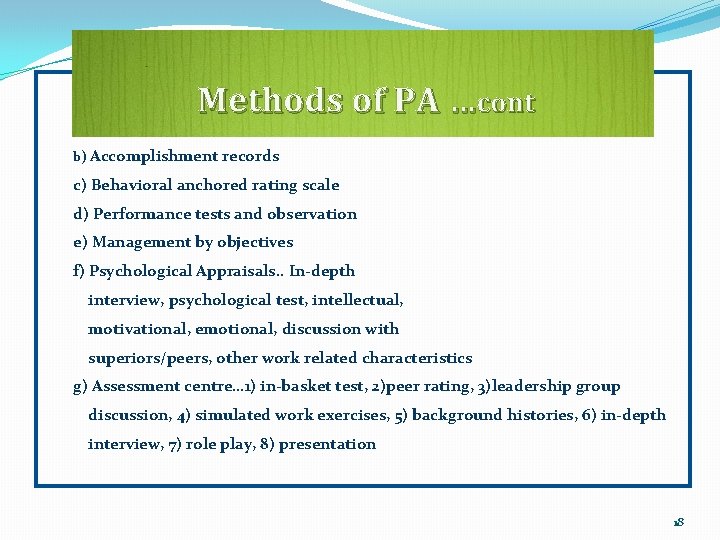 Methods of PA …cont

b) Accomplishment records

c) Behavioral anchored rating scale

d) Performance tests and observation

e) Management by objectives

f) Psychological Appraisals.. In-depth interview, psychological test, intellectual, motivational, emotional, discussion with superiors/peers, other work related characteristics

g) Assessment centre…1) in-basket test, 2)peer rating, 3)leadership group discussion, 4) simulated work exercises, 5) background histories, 6) in-depth interview, 7) role play, 8) presentation

18